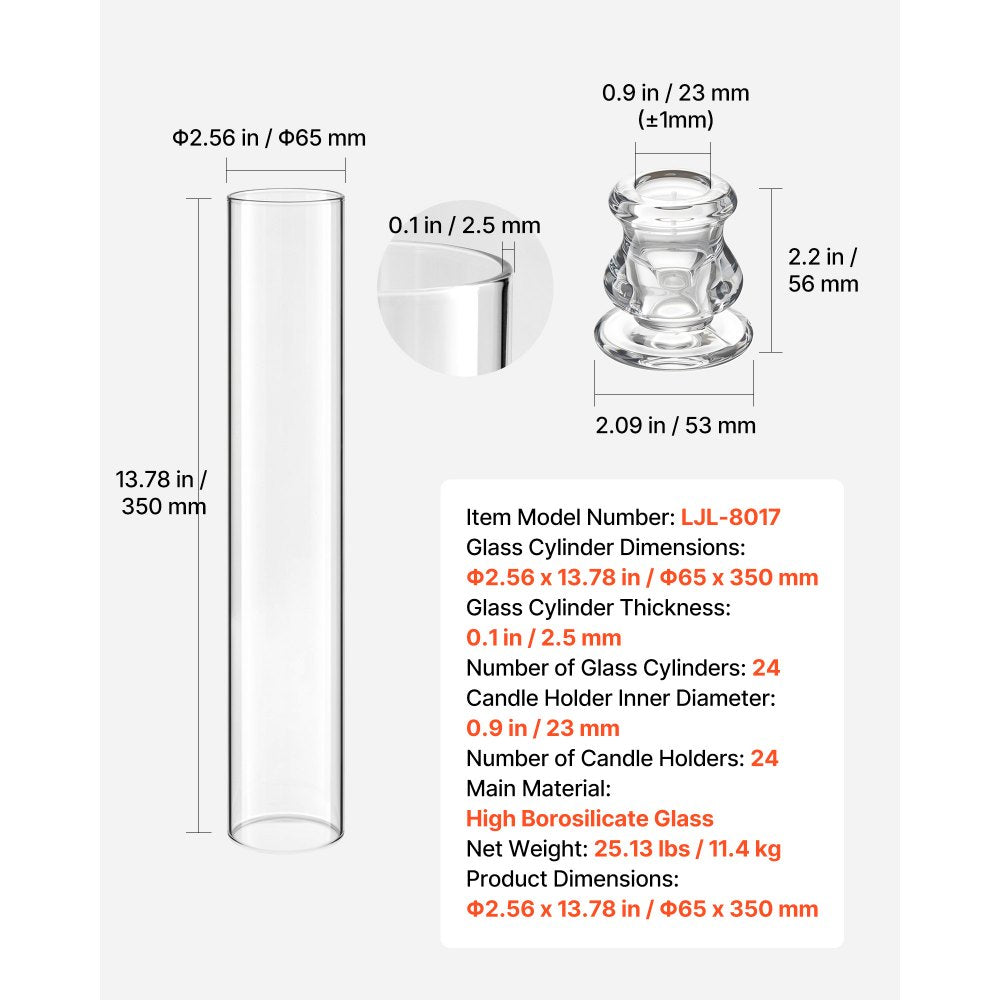 Φ2.56 in / Φ65 mm

13.78 in / 350 mm

0.1 in / 2.5 mm

0.9 in / 23 mm (±1mm)

2.2 in / 56 mm

2.09 in / 53 mm

Item Model Number: LJL-8017
Glass Cylinder Dimensions:
Φ2.56 x 13.78 in / Φ65 x 350 mm
Glass Cylinder Thickness:
0.1 in / 2.5 mm
Number of Glass Cylinders: 24
Candle Holder Inner Diameter:
0.9 in / 23 mm
Number of Candle Holders: 24
Main Material:
High Borosilicate Glass
Net Weight: 25.13 lbs / 11.4 kg
Product Dimensions:
Φ2.56 x 13.78 in / Φ65 x 350 mm